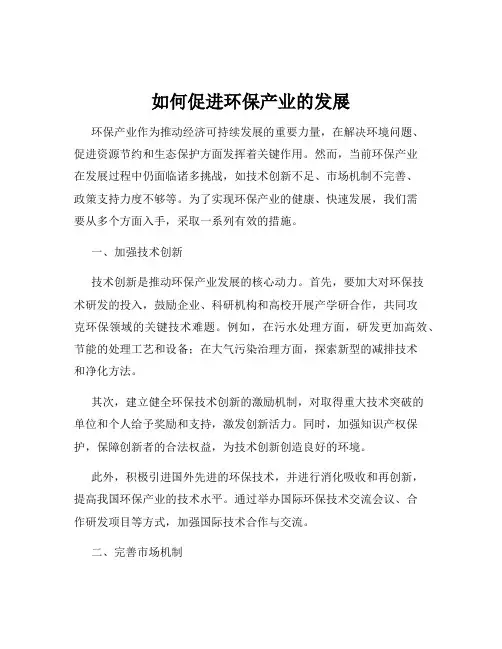 如何促进环保产业的发展

环保产业作为推动经济可持续发展的重要力量，在解决环境问题、促进资源节约和生态保护方面发挥着关键作用。然而，当前环保产业在发展过程中仍面临诸多挑战，如技术创新不足、市场机制不完善、政策支持力度不够等。为了实现环保产业的健康、快速发展，我们需要从多个方面入手，采取一系列有效的措施。

一、加强技术创新

技术创新是推动环保产业发展的核心动力。首先，要加大对环保技术研发的投入，鼓励企业、科研机构和高校开展产学研合作，共同攻克环保领域的关键技术难题。例如，在污水处理方面，研发更加高效、节能的处理工艺和设备；在大气污染治理方面，探索新型的减排技术和净化方法。

其次，建立健全环保技术创新的激励机制，对取得重大技术突破的单位和个人给予奖励和支持，激发创新活力。同时，加强知识产权保护，保障创新者的合法权益，为技术创新创造良好的环境。

此外，积极引进国外先进的环保技术，并进行消化吸收和再创新，提高我国环保产业的技术水平。通过举办国际环保技术交流会议、合作研发项目等方式，加强国际技术合作与交流。

二、完善市场机制